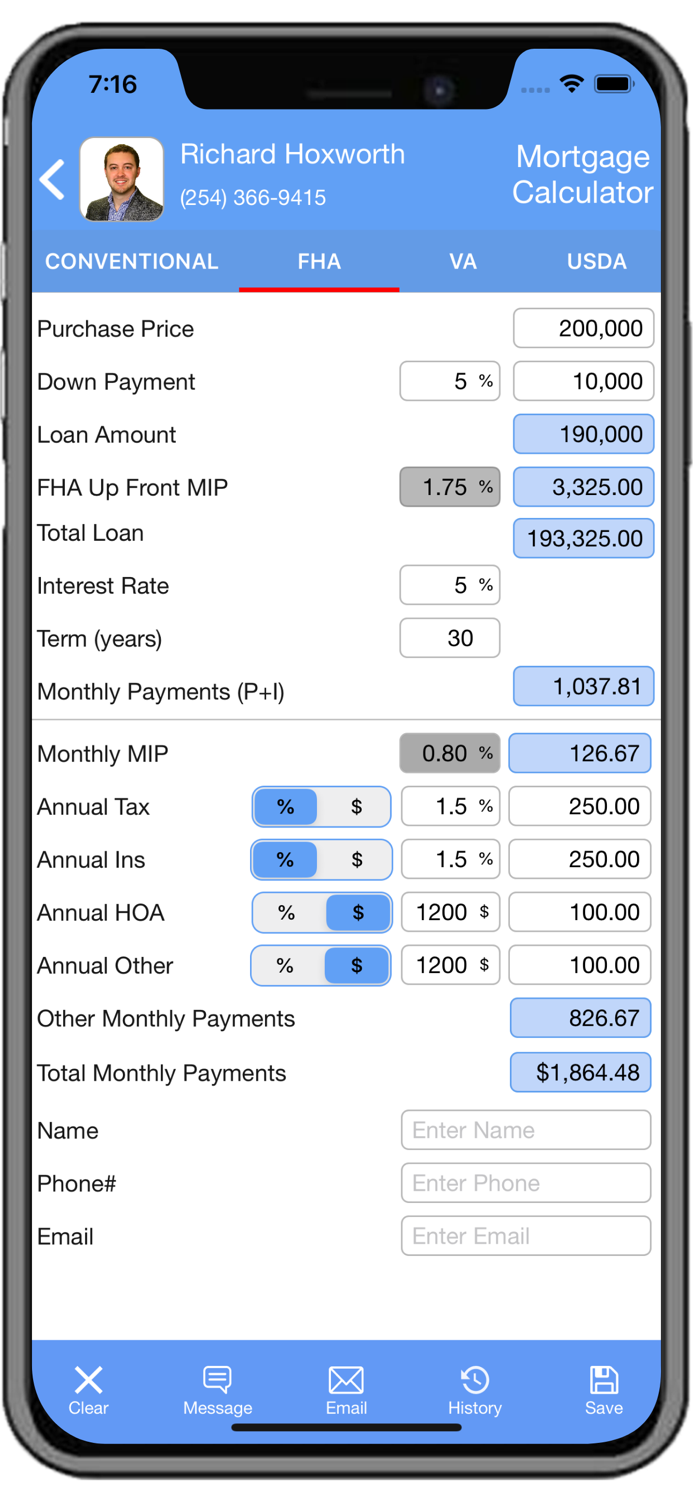 7:16

Richard Hoxworth
(254) 366-9415

Mortgage Calculator

CONVENTIONAL FHA VA USDA

Purchase Price 200,000
Down Payment 5 % 10,000
Loan Amount 190,000
FHA Up Front MIP 1.75 % 3,325.00
Total Loan 193,325.00
Interest Rate 5 %
Term (years) 30
Monthly Payments (P+I) 1,037.81

Monthly MIP 0.80 % 126.67
Annual Tax % $ 1.5 % 250.00
Annual Ins % $ 1.5 % 250.00
Annual HOA % $ 1200 $ 100.00
Annual Other % $ 1200 $ 100.00
Other Monthly Payments 826.67
Total Monthly Payments $1,864.48
Name Enter Name
Phone# Enter Phone
Email Enter Email

Clear Message Email History Save